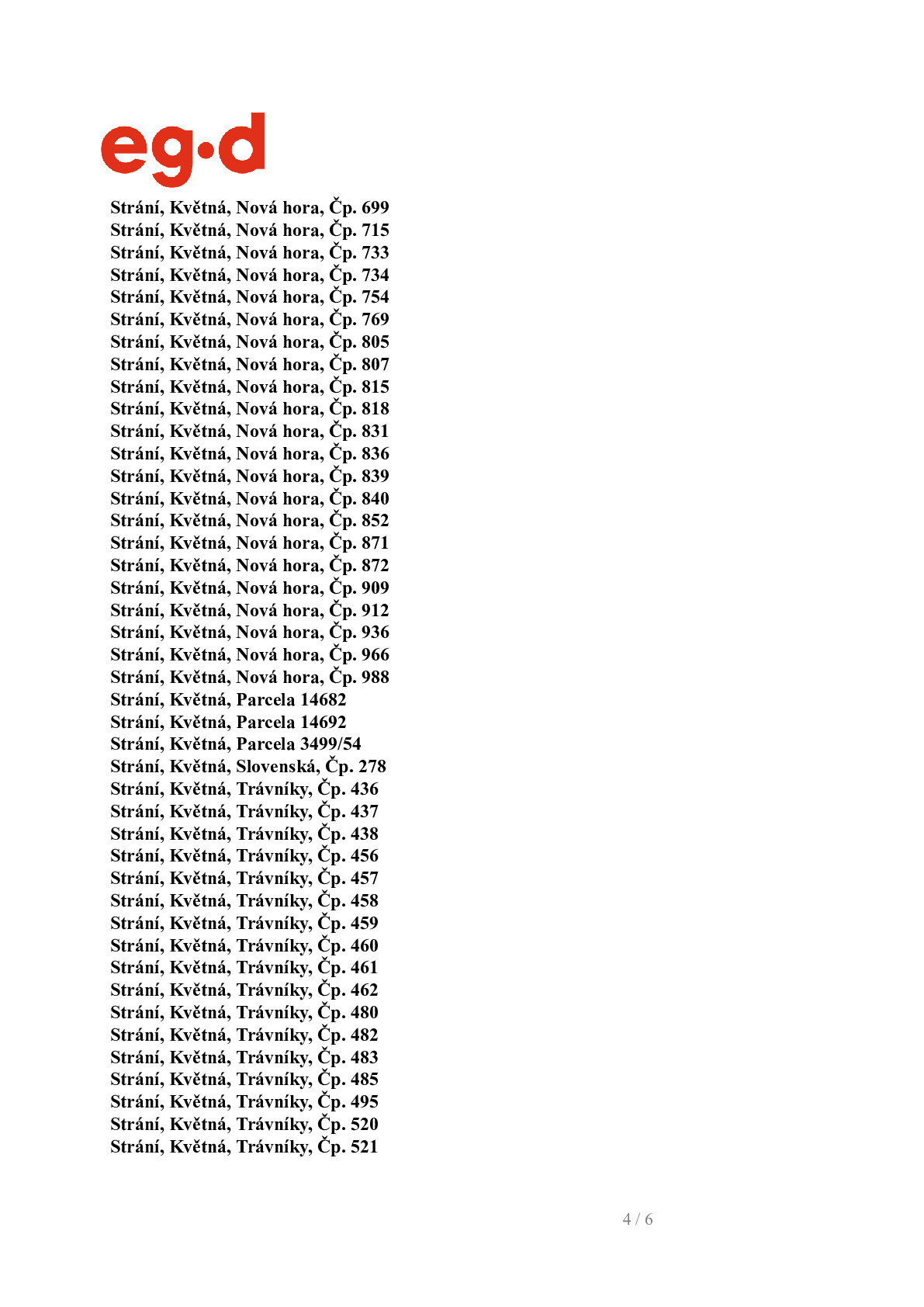 eg·d

Strání, Květná, Nová hora, Čp. 699
Strání, Květná, Nová hora, Čp. 715
Strání, Květná, Nová hora, Čp. 733
Strání, Květná, Nová hora, Čp. 734
Strání, Květná, Nová hora, Čp. 754
Strání, Květná, Nová hora, Čp. 769
Strání, Květná, Nová hora, Čp. 805
Strání, Květná, Nová hora, Čp. 807
Strání, Květná, Nová hora, Čp. 815
Strání, Květná, Nová hora, Čp. 818
Strání, Květná, Nová hora, Čp. 831
Strání, Květná, Nová hora, Čp. 836
Strání, Květná, Nová hora, Čp. 839
Strání, Květná, Nová hora, Čp. 840
Strání, Květná, Nová hora, Čp. 852
Strání, Květná, Nová hora, Čp. 871
Strání, Květná, Nová hora, Čp. 872
Strání, Květná, Nová hora, Čp. 909
Strání, Květná, Nová hora, Čp. 912
Strání, Květná, Nová hora, Čp. 936
Strání, Květná, Nová hora, Čp. 966
Strání, Květná, Nová hora, Čp. 988
Strání, Květná, Parcela 14682
Strání, Květná, Parcela 14692
Strání, Květná, Parcela 3499/54
Strání, Květná, Slovenská, Čp. 278
Strání, Květná, Trávníky, Čp. 436
Strání, Květná, Trávníky, Čp. 437
Strání, Květná, Trávníky, Čp. 438
Strání, Květná, Trávníky, Čp. 456
Strání, Květná, Trávníky, Čp. 457
Strání, Květná, Trávníky, Čp. 458
Strání, Květná, Trávníky, Čp. 459
Strání, Květná, Trávníky, Čp. 460
Strání, Květná, Trávníky, Čp. 461
Strání, Květná, Trávníky, Čp. 462
Strání, Květná, Trávníky, Čp. 480
Strání, Květná, Trávníky, Čp. 482
Strání, Květná, Trávníky, Čp. 483
Strání, Květná, Trávníky, Čp. 485
Strání, Květná, Trávníky, Čp. 495
Strání, Květná, Trávníky, Čp. 520
Strání, Květná, Trávníky, Čp. 521

4 / 6